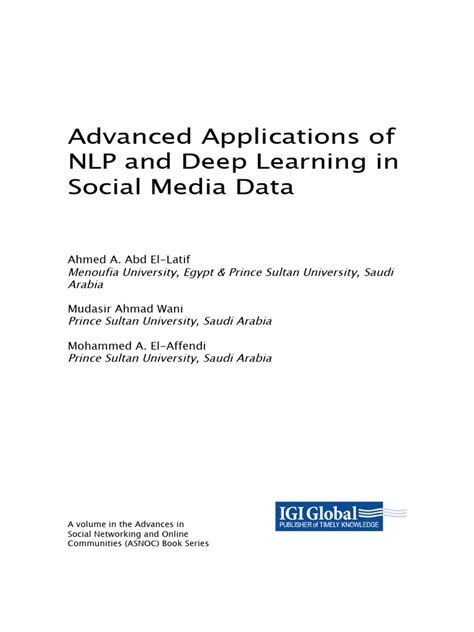 Advanced Applications of NLP and Deep Learning in Social Media Data

Ahmed A. Abd El-Latif
Menoufia University, Egypt & Prince Sultan University, Saudi Arabia

Mudasir Ahmad Wani
Prince Sultan University, Saudi Arabia

Mohammed A. El-Affendi
Prince Sultan University, Saudi Arabia

A volume in the Advances in Social Networking and Online Communities (ASNOC) Book Series

IGI Global
PUBLISHER of TIMELY KNOWLEDGE